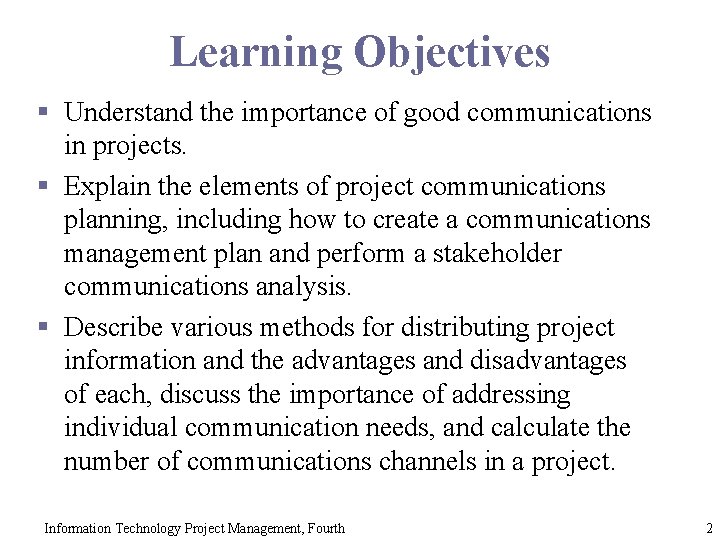 Learning Objectives

▪ Understand the importance of good communications in projects.

▪ Explain the elements of project communications planning, including how to create a communications management plan and perform a stakeholder communications analysis.

▪ Describe various methods for distributing project information and the advantages and disadvantages of each, discuss the importance of addressing individual communication needs, and calculate the number of communications channels in a project.

Information Technology Project Management, Fourth

2